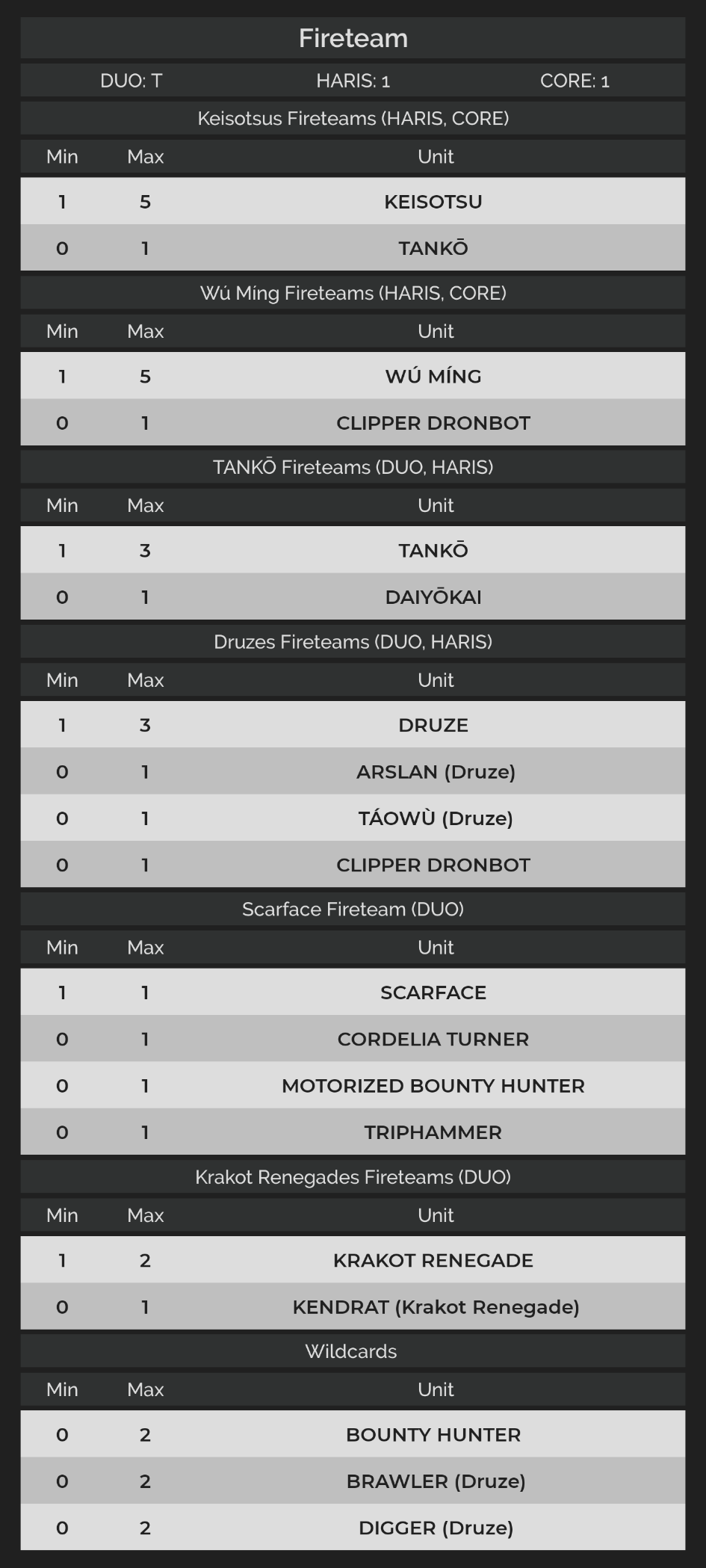 Fireteam

DUO: T HARIS: 1 CORE: 1

Keisotsus Fireteams (HARIS, CORE)

| Min | Max | Unit |
|---|---|---|
| 1 | 5 | KEISOTSU |
| 0 | 1 | TANKŌ |

Wú Míng Fireteams (HARIS, CORE)

| Min | Max | Unit |
|---|---|---|
| 1 | 5 | WÚ MÍNG |
| 0 | 1 | CLIPPER DRONBOT |

TANKŌ Fireteams (DUO, HARIS)

| Min | Max | Unit |
|---|---|---|
| 1 | 3 | TANKŌ |
| 0 | 1 | DAIYŌKAI |

Druzes Fireteams (DUO, HARIS)

| Min | Max | Unit |
|---|---|---|
| 1 | 3 | DRUZE |
| 0 | 1 | ARSLAN (Druze) |
| 0 | 1 | TÁOWÙ (Druze) |
| 0 | 1 | CLIPPER DRONBOT |

Scarface Fireteam (DUO)

| Min | Max | Unit |
|---|---|---|
| 1 | 1 | SCARFACE |
| 0 | 1 | CORDELIA TURNER |
| 0 | 1 | MOTORIZED BOUNTY HUNTER |
| 0 | 1 | TRIPHAMMER |

Krakot Renegades Fireteams (DUO)

| Min | Max | Unit |
|---|---|---|
| 1 | 2 | KRAKOT RENEGADE |
| 0 | 1 | KENDRAT (Krakot Renegade) |

Wildcards

| Min | Max | Unit |
|---|---|---|
| 0 | 2 | BOUNTY HUNTER |
| 0 | 2 | BRAWLER (Druze) |
| 0 | 2 | DIGGER (Druze) |